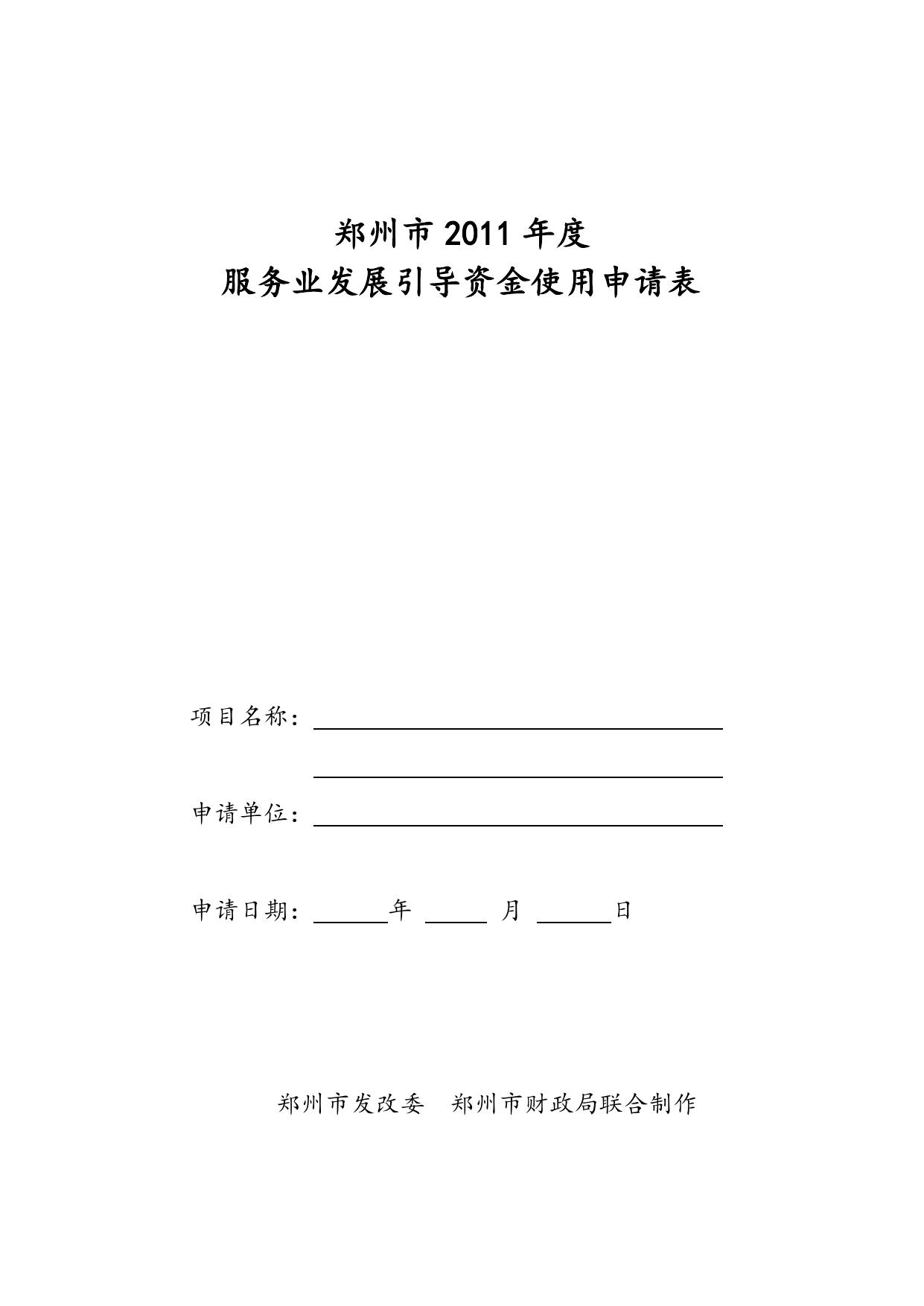 郑州市 2011 年度
服务业发展引导资金使用申请表

项目名称：

申请单位：

申请日期：　　　年　　　月　　　日

郑州市发改委　郑州市财政局联合制作